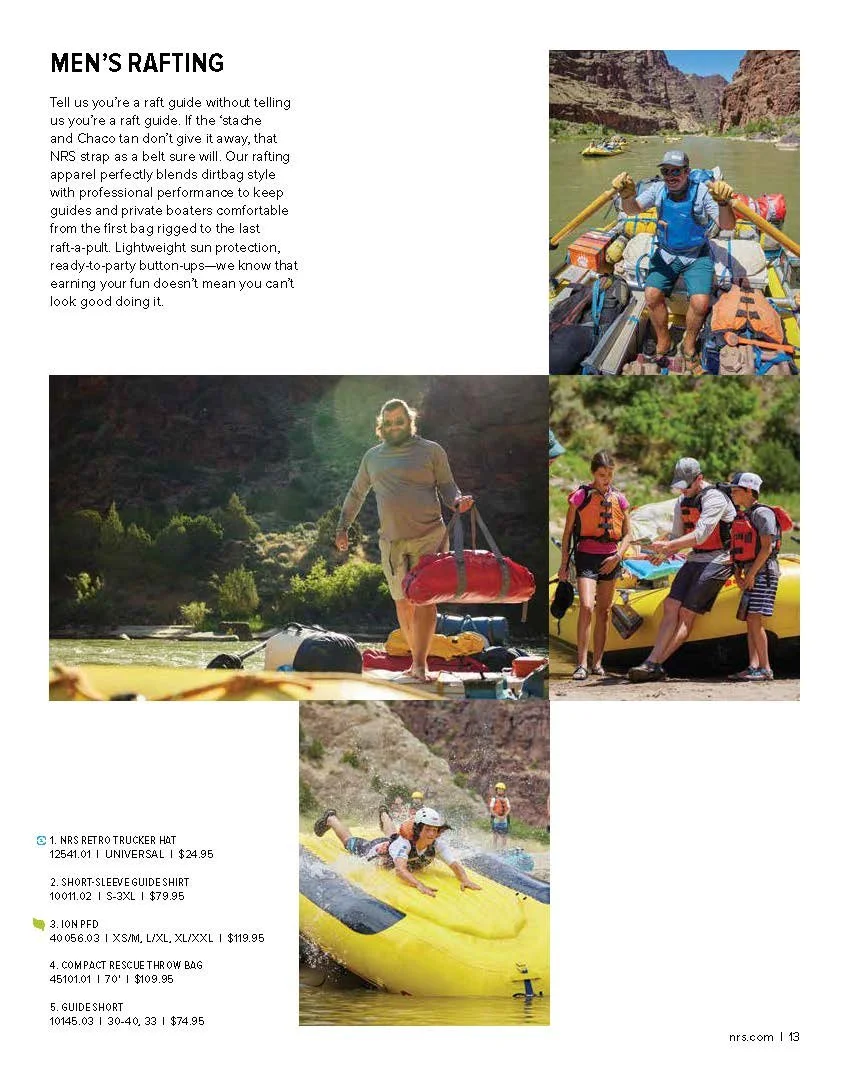 MEN'S RAFTING

Tell us you're a raft guide without telling us you're a raft guide. If the 'stache and Chaco tan don't give it away, that NRS strap as a belt sure will. Our rafting apparel perfectly blends dirtbag style with professional performance to keep guides and private boaters comfortable from the first bag rigged to the last raft-a-pult. Lightweight sun protection, ready-to-party button-ups—we know that earning your fun doesn't mean you can't look good doing it.

1. NRS RETRO TRUCKER HAT
12541.01 | UNIVERSAL | $24.95

2. SHORT-SLEEVE GUIDE SHIRT
10011.02 | S-3XL | $79.95

3. ION PFD
40056.03 | XS/M, L/XL, XL/XXL | $119.95

4. COMPACT RESCUE THROW BAG
45101.01 | 70' | $109.95

5. GUIDE SHORT
10145.03 | 30-40, 33 | $74.95

nrs.com | 13